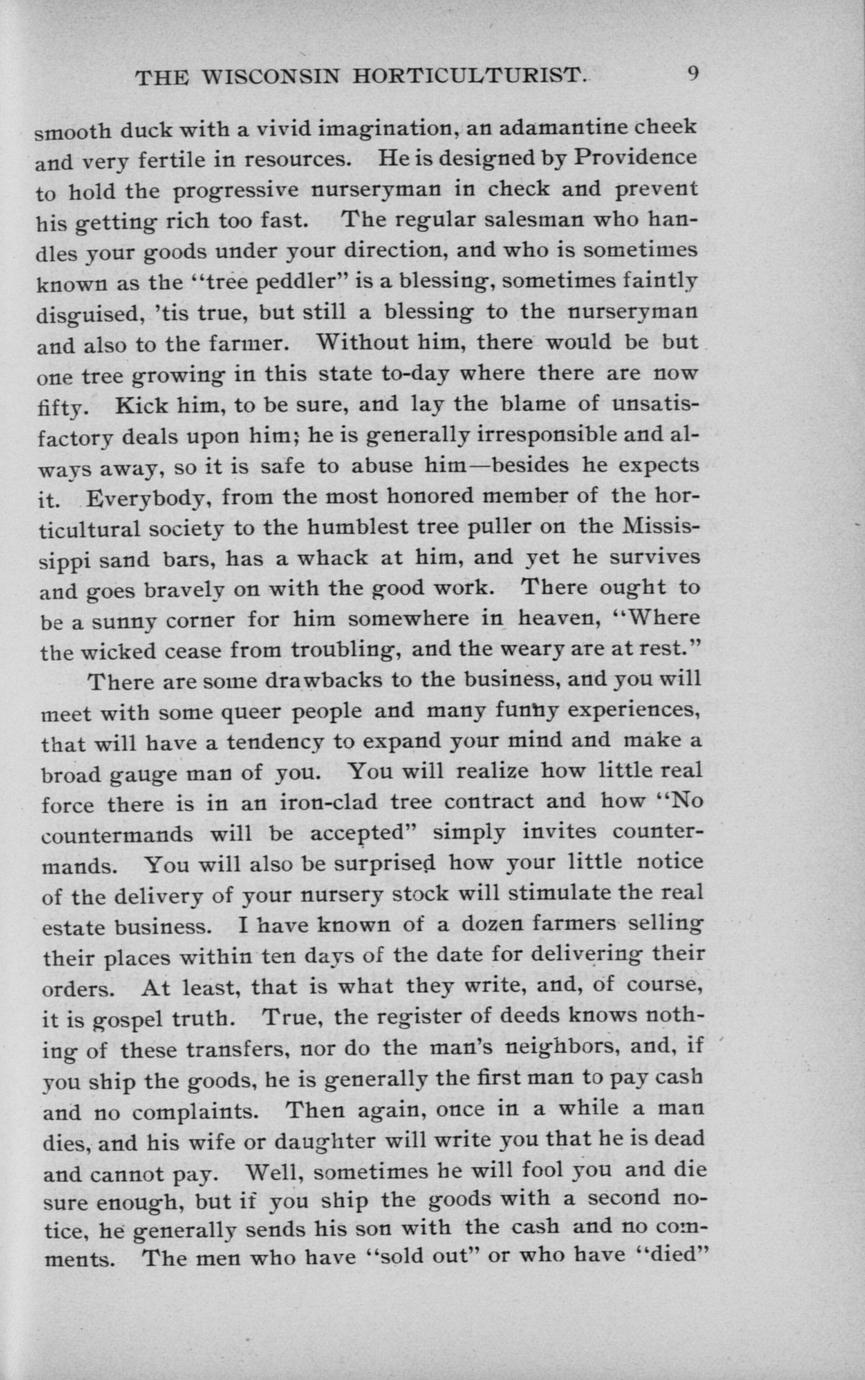 THE WISCONSIN HORTICULTURIST. 9

smooth duck with a vivid imagination, an adamantine cheek and very fertile in resources. He is designed by Providence to hold the progressive nurseryman in check and prevent his getting rich too fast. The regular salesman who handles your goods under your direction, and who is sometimes known as the "tree peddler" is a blessing, sometimes faintly disguised, 'tis true, but still a blessing to the nurseryman and also to the farmer. Without him, there would be but one tree growing in this state to-day where there are now fifty. Kick him, to be sure, and lay the blame of unsatisfactory deals upon him; he is generally irresponsible and always away, so it is safe to abuse him—besides he expects it. Everybody, from the most honored member of the horticultural society to the humblest tree puller on the Mississippi sand bars, has a whack at him, and yet he survives and goes bravely on with the good work. There ought to be a sunny corner for him somewhere in heaven, "Where the wicked cease from troubling, and the weary are at rest."

There are some drawbacks to the business, and you will meet with some queer people and many funny experiences, that will have a tendency to expand your mind and make a broad gauge man of you. You will realize how little real force there is in an iron-clad tree contract and how "No countermands will be accepted" simply invites countermands. You will also be surprised how your little notice of the delivery of your nursery stock will stimulate the real estate business. I have known of a dozen farmers selling their places within ten days of the date for delivering their orders. At least, that is what they write, and, of course, it is gospel truth. True, the register of deeds knows nothing of these transfers, nor do the man's neighbors, and, if you ship the goods, he is generally the first man to pay cash and no complaints. Then again, once in a while a man dies, and his wife or daughter will write you that he is dead and cannot pay. Well, sometimes he will fool you and die sure enough, but if you ship the goods with a second notice, he generally sends his son with the cash and no comments. The men who have "sold out" or who have "died"